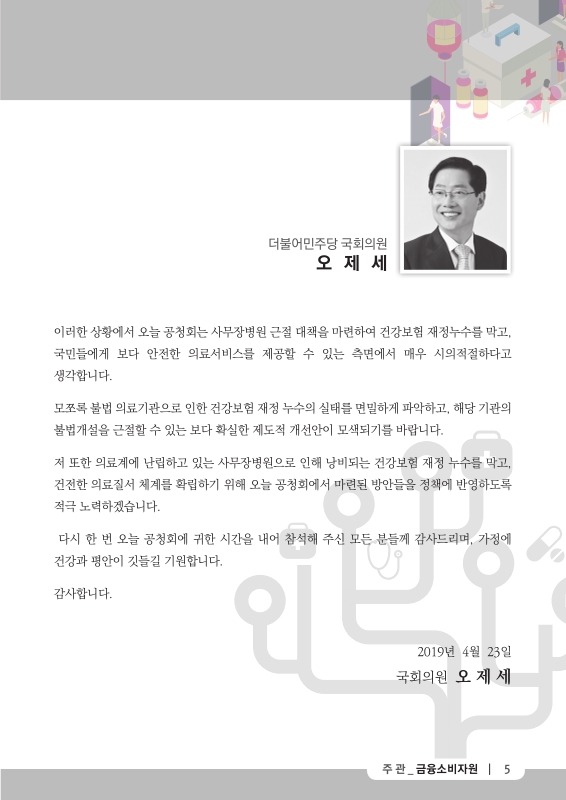 더불어민주당 국회의원
오 제 세

이러한 상황에서 오늘 공청회는 사무장병원 근절 대책을 마련하여 건강보험 재정누수를 막고, 국민들에게 보다 안전한 의료서비스를 제공할 수 있는 측면에서 매우 시의적절하다고 생각합니다.

모쪼록 불법 의료기관으로 인한 건강보험 재정 누수의 실태를 면밀하게 파악하고, 해당 기관의 불법개설을 근절할 수 있는 보다 확실한 제도적 개선안이 모색되기를 바랍니다.

저 또한 의료계에 난립하고 있는 사무장병원으로 인해 낭비되는 건강보험 재정 누수를 막고, 건전한 의료질서 체계를 확립하기 위해 오늘 공청회에서 마련된 방안들을 정책에 반영하도록 적극 노력하겠습니다.

다시 한 번 오늘 공청회에 귀한 시간을 내어 참석해 주신 모든 분들께 감사드리며, 가정에 건강과 평안이 깃들길 기원합니다.

감사합니다.

2019년 4월 23일
국회의원 오 제 세

주 관 _ 금융소비자원 | 5